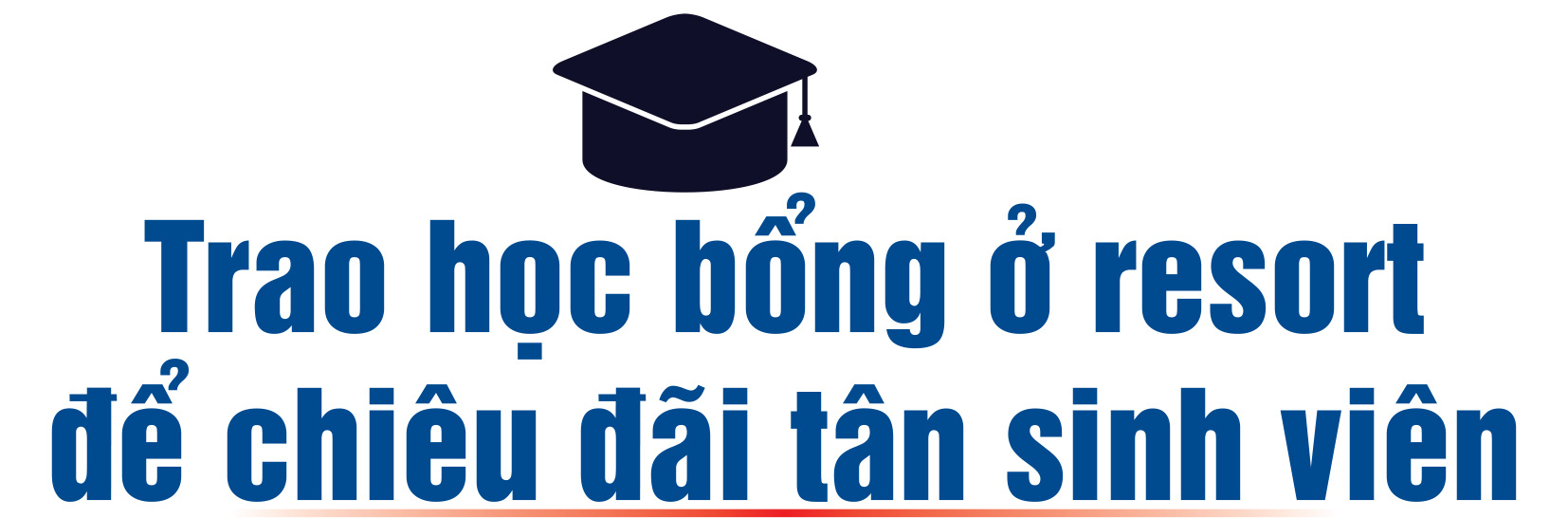 Trao học bổng ở resort để chiêu đãi tân sinh viên